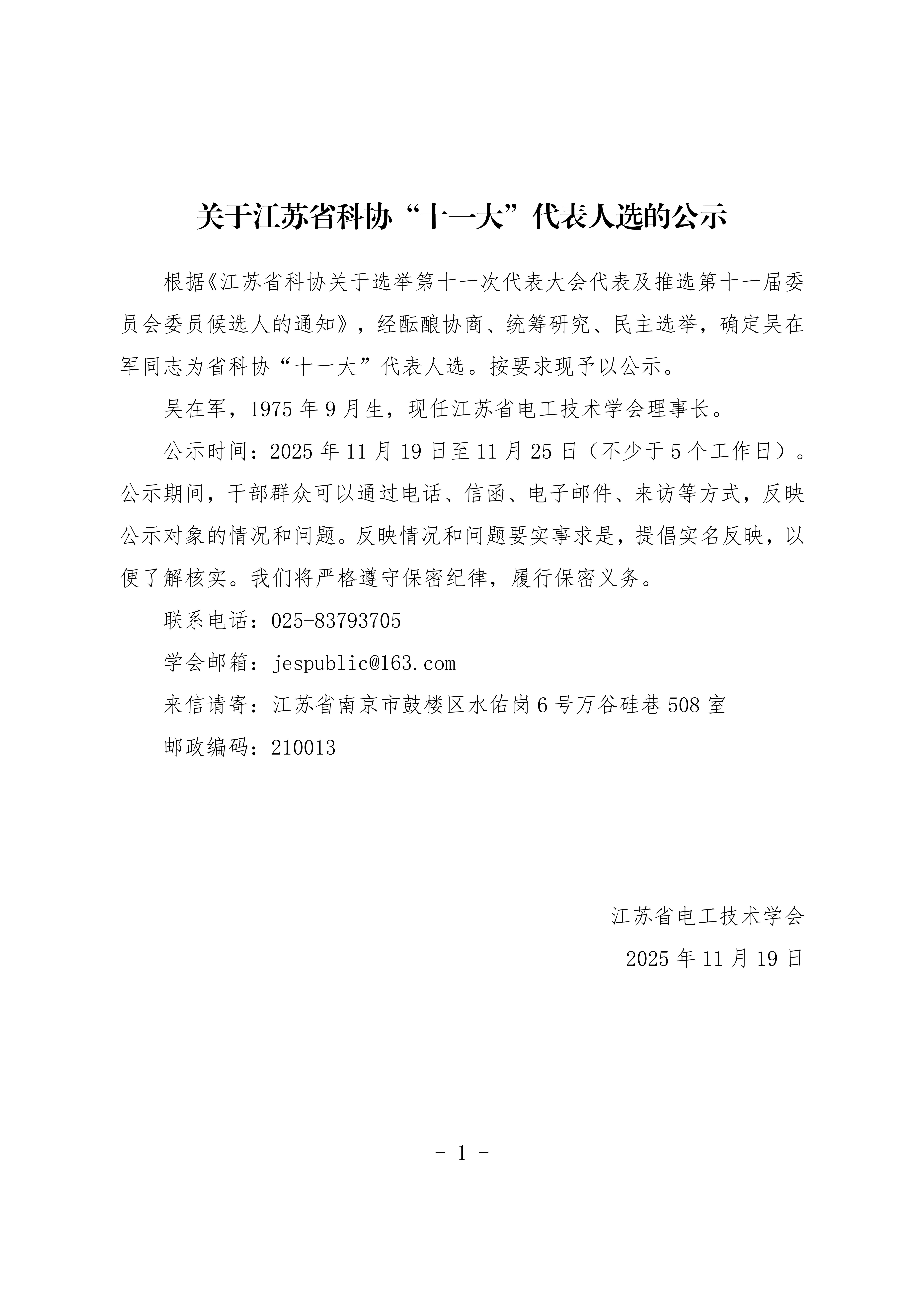 关于江苏省科协“十一大”代表人选的公示

根据《江苏省科协关于选举第十一次代表大会代表及推选第十一届委员会委员候选人的通知》，经酝酿协商、统筹研究、民主选举，确定吴在军同志为省科协“十一大”代表人选。按要求现予以公示。

吴在军，1975年9月生，现任江苏省电工技术学会理事长。

公示时间：2025年11月19日至11月25日（不少于5个工作日）。公示期间，干部群众可以通过电话、信函、电子邮件、来访等方式，反映公示对象的情况和问题。反映情况和问题要实事求是，提倡实名反映，以便了解核实。我们将严格遵守保密纪律，履行保密义务。

联系电话：025-83793705

学会邮箱：jespublic@163.com

来信请寄：江苏省南京市鼓楼区水佑岗6号万谷硅巷508室

邮政编码：210013

江苏省电工技术学会

2025年11月19日

- 1 -